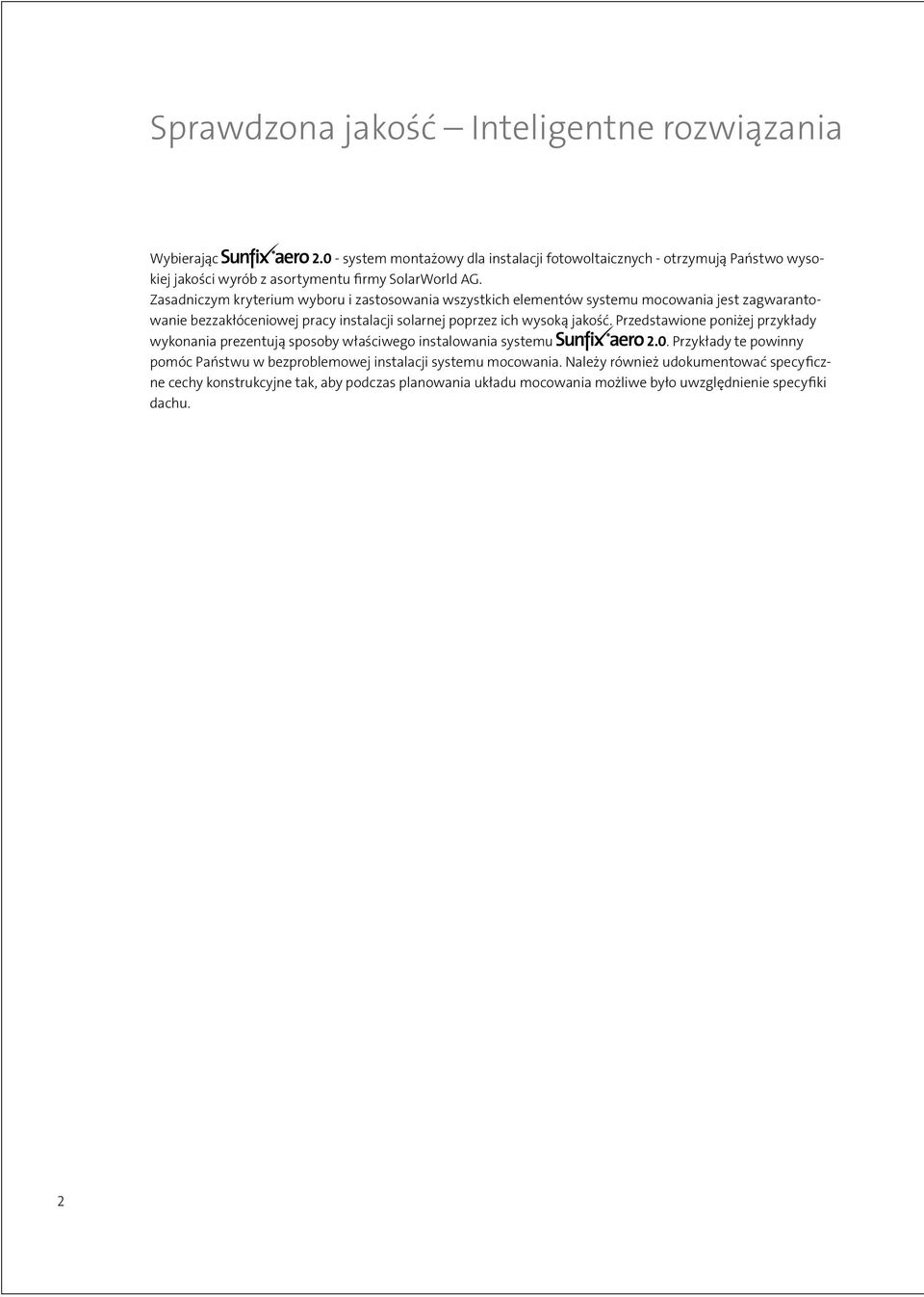 Sprawdzona jakość – Inteligentne rozwiązania

Wybierając Sunfix aero 2.0 - system montażowy dla instalacji fotowoltaicznych - otrzymują Państwo wysokiej jakości wyrób z asortymentu firmy SolarWorld AG. Zasadniczym kryterium wyboru i zastosowania wszystkich elementów systemu mocowania jest zagwarantowanie bezzakłóceniowej pracy instalacji solarnej poprzez ich wysoką jakość. Przedstawione poniżej przykłady wykonania prezentują sposoby właściwego instalowania systemu Sunfix aero 2.0. Przykłady te powinny pomóc Państwu w bezproblemowej instalacji systemu mocowania. Należy również udokumentować specyficzne cechy konstrukcyjne tak, aby podczas planowania układu mocowania możliwe było uwzględnienie specyfiki dachu.

2